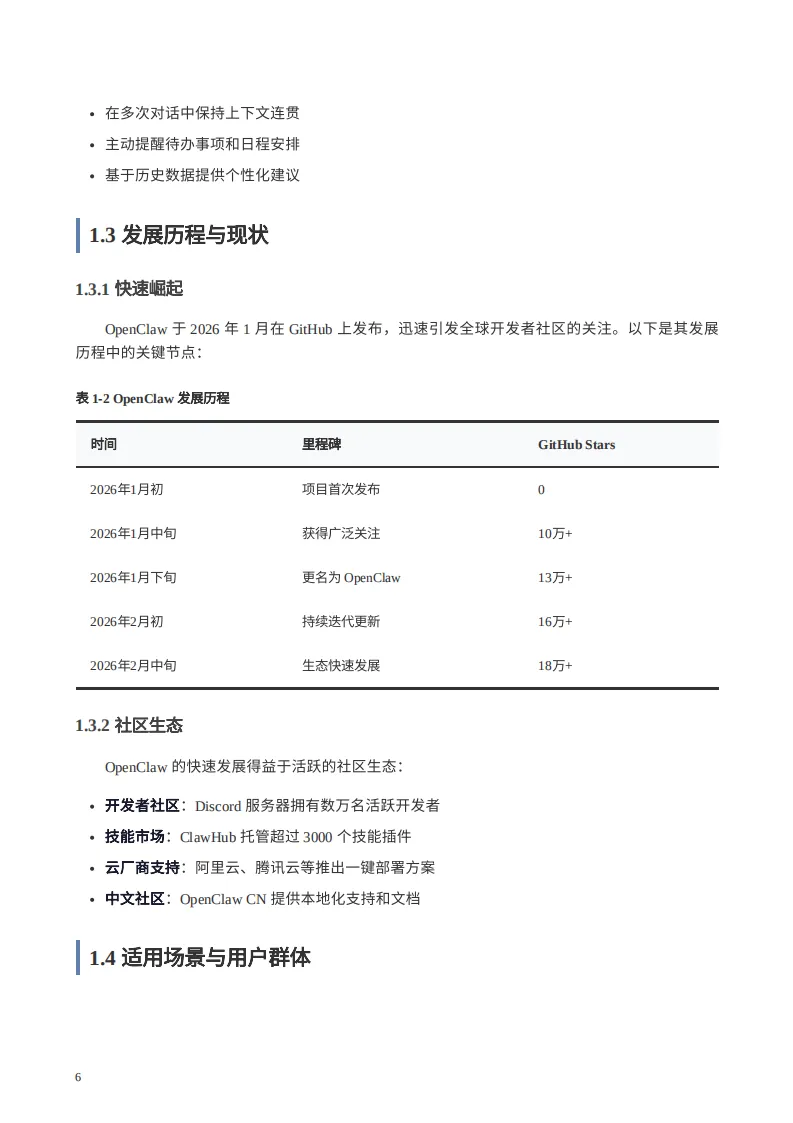 • 在多次对话中保持上下文连贯
• 主动提醒待办事项和日程安排
• 基于历史数据提供个性化建议

1.3 发展历程与现状

1.3.1 快速崛起

OpenClaw 于 2026 年 1 月在 GitHub 上发布，迅速引发全球开发者社区的关注。以下是其发展历程中的关键节点：

表 1-2 OpenClaw 发展历程

| 时间 | 里程碑 | GitHub Stars |
|---|---|---|
| 2026年1月初 | 项目首次发布 | 0 |
| 2026年1月中旬 | 获得广泛关注 | 10万+ |
| 2026年1月下旬 | 更名为 OpenClaw | 13万+ |
| 2026年2月初 | 持续迭代更新 | 16万+ |
| 2026年2月中旬 | 生态快速发展 | 18万+ |

1.3.2 社区生态

OpenClaw 的快速发展得益于活跃的社区生态：

• 开发者社区：Discord 服务器拥有数万名活跃开发者
• 技能市场：ClawHub 托管超过 3000 个技能插件
• 云厂商支持：阿里云、腾讯云等推出一键部署方案
• 中文社区：OpenClaw CN 提供本地化支持和文档

1.4 适用场景与用户群体

6